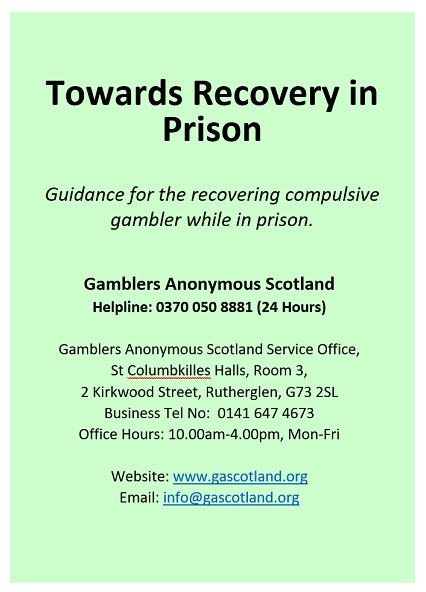 Towards Recovery in Prison

Guidance for the recovering compulsive gambler while in prison.

Gamblers Anonymous Scotland
Helpline: 0370 050 8881 (24 Hours)

Gamblers Anonymous Scotland Service Office,
St Columbkilles Halls, Room 3,
2 Kirkwood Street, Rutherglen, G73 2SL
Business Tel No: 0141 647 4673
Office Hours: 10.00am-4.00pm, Mon-Fri

Website: www.gascotland.org
Email: info@gascotland.org